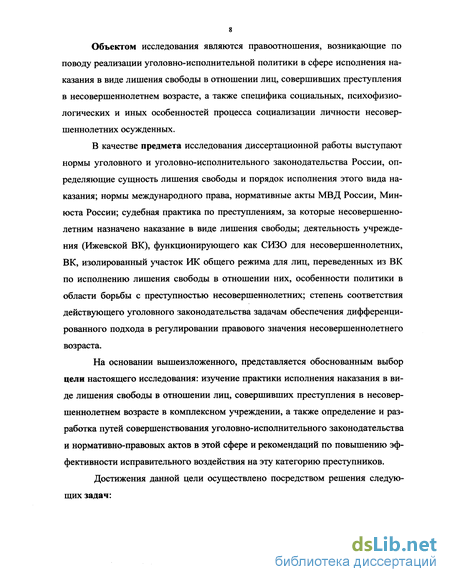 8

Объектом исследования являются правоотношения, возникающие по поводу реализации уголовно-исполнительной политики в сфере исполнения наказания в виде лишения свободы в отношении лиц, совершивших преступления в несовершеннолетнем возрасте, а также специфика социальных, психофизиологических и иных особенностей процесса социализации личности несовершеннолетних осужденных.

В качестве предмета исследования диссертационной работы выступают нормы уголовного и уголовно-исполнительного законодательства России, определяющие сущность лишения свободы и порядок исполнения этого вида наказания; нормы международного права, нормативные акты МВД России, Минюста России; судебная практика по преступлениям, за которые несовершеннолетним назначено наказание в виде лишения свободы; деятельность учреждения (Ижевской ВК), функционирующего как СИЗО для несовершеннолетних, ВК, изолированный участок ИК общего режима для лиц, переведенных из ВК по исполнению лишения свободы в отношении них, особенности политики в области борьбы с преступностью несовершеннолетних; степень соответствия действующего уголовного законодательства задачам обеспечения дифференцированного подхода в регулировании правового значения несовершеннолетнего возраста.

На основании вышеизложенного, представляется обоснованным выбор цели настоящего исследования: изучение практики исполнения наказания в виде лишения свободы в отношении лиц, совершивших преступления в несовершеннолетнем возрасте в комплексном учреждении, а также определение и разработка путей совершенствования уголовно-исполнительного законодательства и нормативно-правовых актов в этой сфере и рекомендаций по повышению эффективности исправительного воздействия на эту категорию преступников.

Достижения данной цели осуществлено посредством решения следующих задач:

dsLib.net
библиотека диссертаций